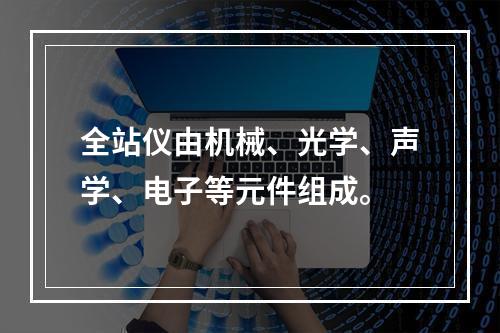 全站仪由机械、光学、声学、电子等元件组成。